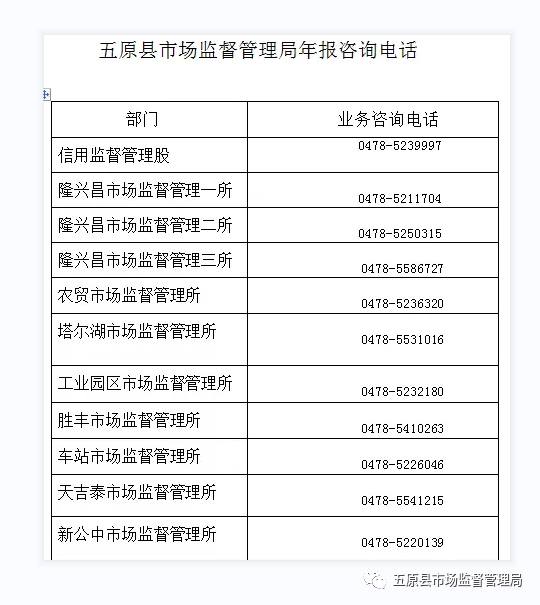 五原县市场监督管理局年报咨询电话

| 部门 | 业务咨询电话 |
|---|---|
| 信用监督管理股 | 0478-5239997 |
| 隆兴昌市场监督管理一所 | 0478-5211704 |
| 隆兴昌市场监督管理二所 | 0478-5250315 |
| 隆兴昌市场监督管理三所 | 0478-5586727 |
| 农贸市场监督管理所 | 0478-5236320 |
| 塔尔湖市场监督管理所 | 0478-5531016 |
| 工业园区市场监督管理所 | 0478-5232180 |
| 胜丰市场监督管理所 | 0478-5410263 |
| 车站市场监督管理所 | 0478-5226046 |
| 天吉泰市场监督管理所 | 0478-5541215 |
| 新公中市场监督管理所 | 0478-5220139 |

五原县市场监督管理局